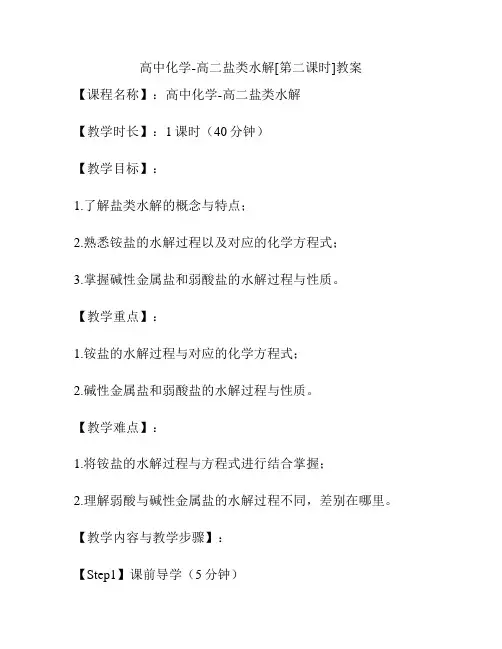 高中化学-高二盐类水解[第二课时]教案

【课程名称】：高中化学-高二盐类水解

【教学时长】：1 课时（40 分钟）

【教学目标】：

1.了解盐类水解的概念与特点；

2.熟悉铵盐的水解过程以及对应的化学方程式；

3.掌握碱性金属盐和弱酸盐的水解过程与性质。

【教学重点】：

1.铵盐的水解过程与对应的化学方程式；

2.碱性金属盐和弱酸盐的水解过程与性质。

【教学难点】：

1.将铵盐的水解过程与方程式进行结合掌握；

2.理解弱酸与碱性金属盐的水解过程不同，差别在哪里。

【教学内容与教学步骤】：

【Step1】课前导学（5 分钟）